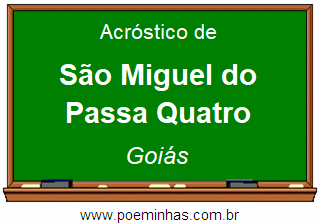 Acróstico de

São Miguel do Passa Quatro

Goiás

www.poeminhas.com.br